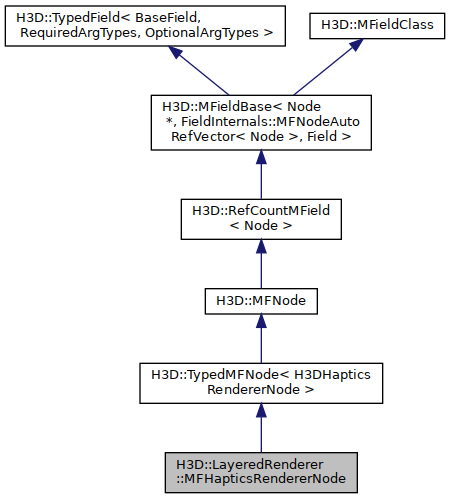 H3D::TypedField< BaseField, RequiredArgTypes, OptionalArgTypes >

H3D::MFieldClass

H3D::MFieldBase< Node *, FieldInternals::MFNodeAuto RefVector< Node >, Field >

H3D::RefCountMField < Node >

H3D::MFNode

H3D::TypedMFNode< H3DHaptics RendererNode >

H3D::LayeredRenderer ::MFHapticsRendererNode